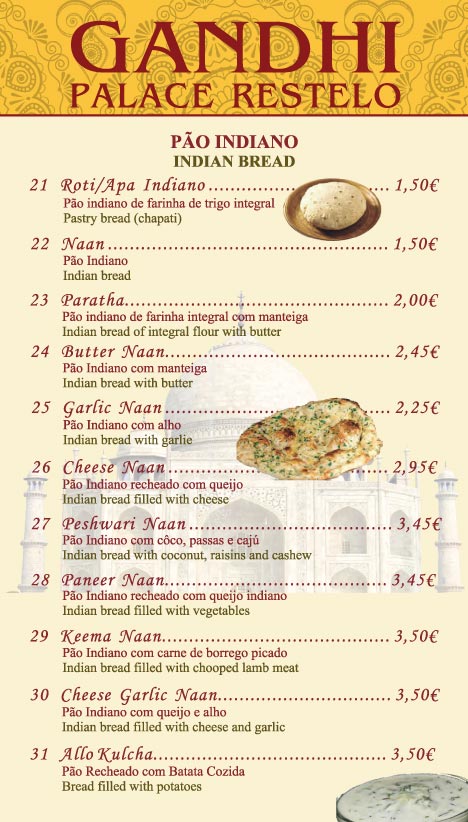 GANDHI
PALACE RESTELO

PÃO INDIANO
INDIAN BREAD

21 Roti/Apa Indiano 1,50€
Pão indiano de farinha de trigo integral
Pastry bread (chapati)

22 Naan 1,50€
Pão Indiano
Indian bread

23 Paratha 2,00€
Pão indiano de farinha integral com manteiga
Indian bread of integral flour with butter

24 Butter Naan 2,45€
Pão Indiano com manteiga
Indian bread with butter

25 Garlic Naan 2,25€
Pão Indiano com alho
Indian bread with garlie

26 Cheese Naan 2,95€
Pão Indiano recheado com queijo
Indian bread filled with cheese

27 Peshwari Naan 3,45€
Pão Indiano com côco, passas e cajú
Indian bread with coconut, raisins and cashew

28 Paneer Naan 3,45€
Pão Indiano recheado com queijo indiano
Indian bread filled with vegetables

29 Keema Naan 3,50€
Pão Indiano com carne de borrego picado
Indian bread filled with chooped lamb meat

30 Cheese Garlic Naan 3,50€
Pão Indiano com queijo e alho
Indian bread filled with cheese and garlic

31 Allo Kulcha 3,50€
Pão Recheado com Batata Cozida
Bread filled with potatoes